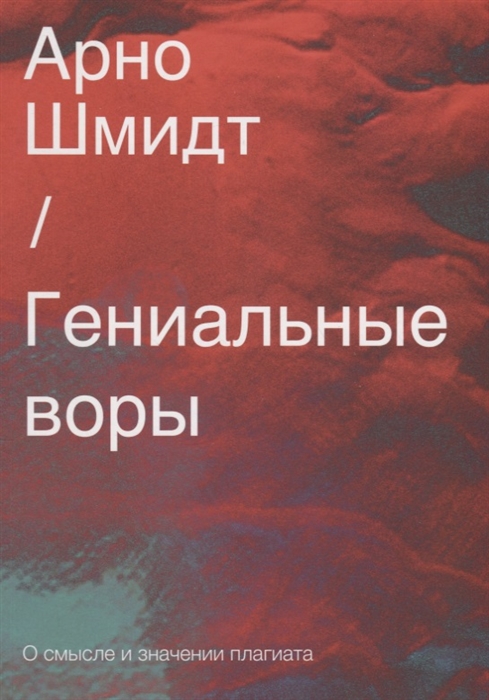 Арно
Шмидт
/
Гениальные
воры

О смысле и значении плагиата